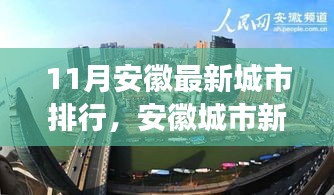 人民网 安徽频道
ah.people.com.cn

11月安徽最新城市排行，安徽城市新